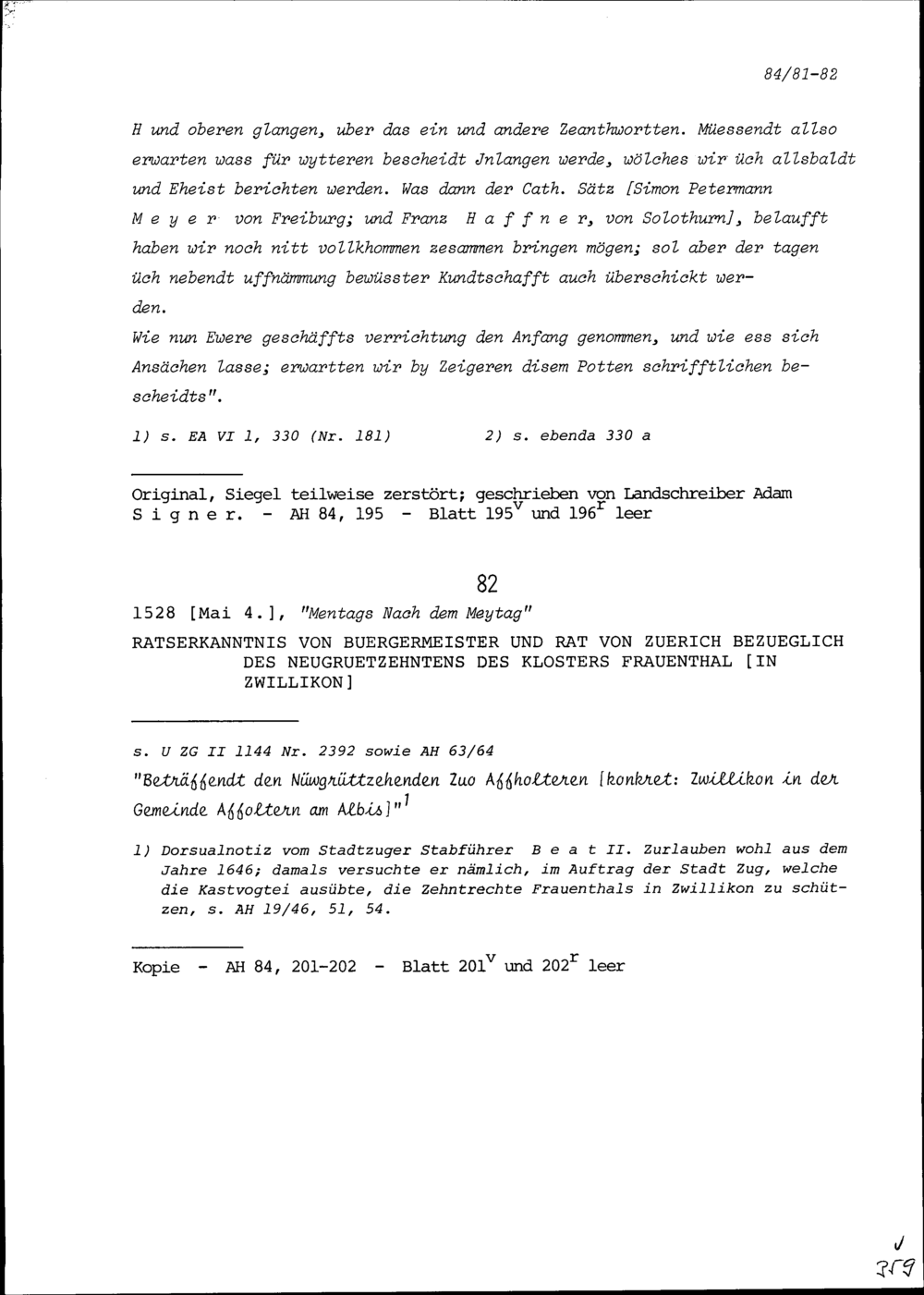 84/81-82

H und oberen glangen, uber das ein und andere Zeanthwortten. Müessendt allso erwarten wass für wytteren bescheidt Jnlangen werde, wölches wir üch allsbaldt und Eheist berichten werden. Was dann der Cath. Sätz [Simon Petermann M e y e r von Freiburg; und Franz H a f f n e r, von Solothurn], belaufft haben wir noch nitt vollkhommen zesammen bringen mögen; sol aber der tagen üch nebendt uffnämmung bewüsster Kundtschafft auch überschickt werden.
Wie nun Ewere geschäffts verrichtung den Anfang genommen, und wie ess sich Ansächen lasse; erwartten wir by Zeigeren disem Potten schrifftlichen bescheidts".

1) s. EA VI 1, 330 (Nr. 181)   2) s. ebenda 330 a

Original, Siegel teilweise zerstört; geschrieben von Landschreiber Adam S i g n e r. - AH 84, 195 - Blatt $195^v$ und $196^r$ leer

82

1528 [Mai 4.], "Mentags Nach dem Meytag"
RATSERKANNTNIS VON BUERGERMEISTER UND RAT VON ZUERICH BEZUEGLICH DES NEUGRUETZEHNTENS DES KLOSTERS FRAUENTHAL [IN ZWILLIKON]

s. U ZG II 1144 Nr. 2392 sowie AH 63/64
"Beträffendt den Nüwgrüttzehenden Zuo Affholteren [konkret: Zwillikon in der Gemeinde Affoltern am Albis]"$^1$

1) Dorsualnotiz vom Stadtzuger Stabführer B e a t II. Zurlauben wohl aus dem Jahre 1646; damals versuchte er nämlich, im Auftrag der Stadt Zug, welche die Kastvogtei ausübte, die Zehntrechte Frauenthals in Zwillikon zu schützen, s. AH 19/46, 51, 54.

Kopie - AH 84, 201-202 - Blatt $201^v$ und $202^r$ leer

J
359